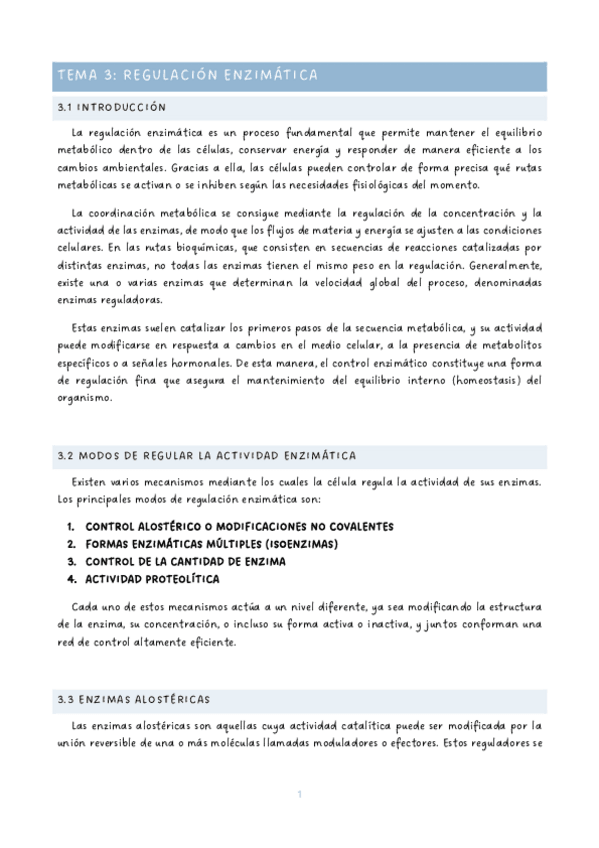 TEMA 3: REGULACIÓN ENZIMÁTICA

3.1 INTRODUCCIÓN

La regulación enzimática es un proceso fundamental que permite mantener el equilibrio metabólico dentro de las células, conservar energía y responder de manera eficiente a los cambios ambientales. Gracias a ella, las células pueden controlar de forma precisa qué rutas metabólicas se activan o se inhiben según las necesidades fisiológicas del momento.

La coordinación metabólica se consigue mediante la regulación de la concentración y la actividad de las enzimas, de modo que los flujos de materia y energía se ajusten a las condiciones celulares. En las rutas bioquímicas, que consisten en secuencias de reacciones catalizadas por distintas enzimas, no todas las enzimas tienen el mismo peso en la regulación. Generalmente, existe una o varias enzimas que determinan la velocidad global del proceso, denominadas enzimas reguladoras.

Estas enzimas suelen catalizar los primeros pasos de la secuencia metabólica, y su actividad puede modificarse en respuesta a cambios en el medio celular, a la presencia de metabolitos específicos o a señales hormonales. De esta manera, el control enzimático constituye una forma de regulación fina que asegura el mantenimiento del equilibrio interno (homeostasis) del organismo.

3.2 MODOS DE REGULAR LA ACTIVIDAD ENZIMÁTICA

Existen varios mecanismos mediante los cuales la célula regula la actividad de sus enzimas. Los principales modos de regulación enzimática son:

1. CONTROL ALOSTÉRICO O MODIFICACIONES NO COVALENTES
2. FORMAS ENZIMÁTICAS MÚLTIPLES (ISOENZIMAS)
3. CONTROL DE LA CANTIDAD DE ENZIMA
4. ACTIVIDAD PROTEOLÍTICA

Cada uno de estos mecanismos actúa a un nivel diferente, ya sea modificando la estructura de la enzima, su concentración, o incluso su forma activa o inactiva, y juntos conforman una red de control altamente eficiente.

3.3 ENZIMAS ALOSTÉRICAS

Las enzimas alostéricas son aquellas cuya actividad catalítica puede ser modificada por la unión reversible de una o más moléculas llamadas moduladores o efectores. Estos reguladores se

1